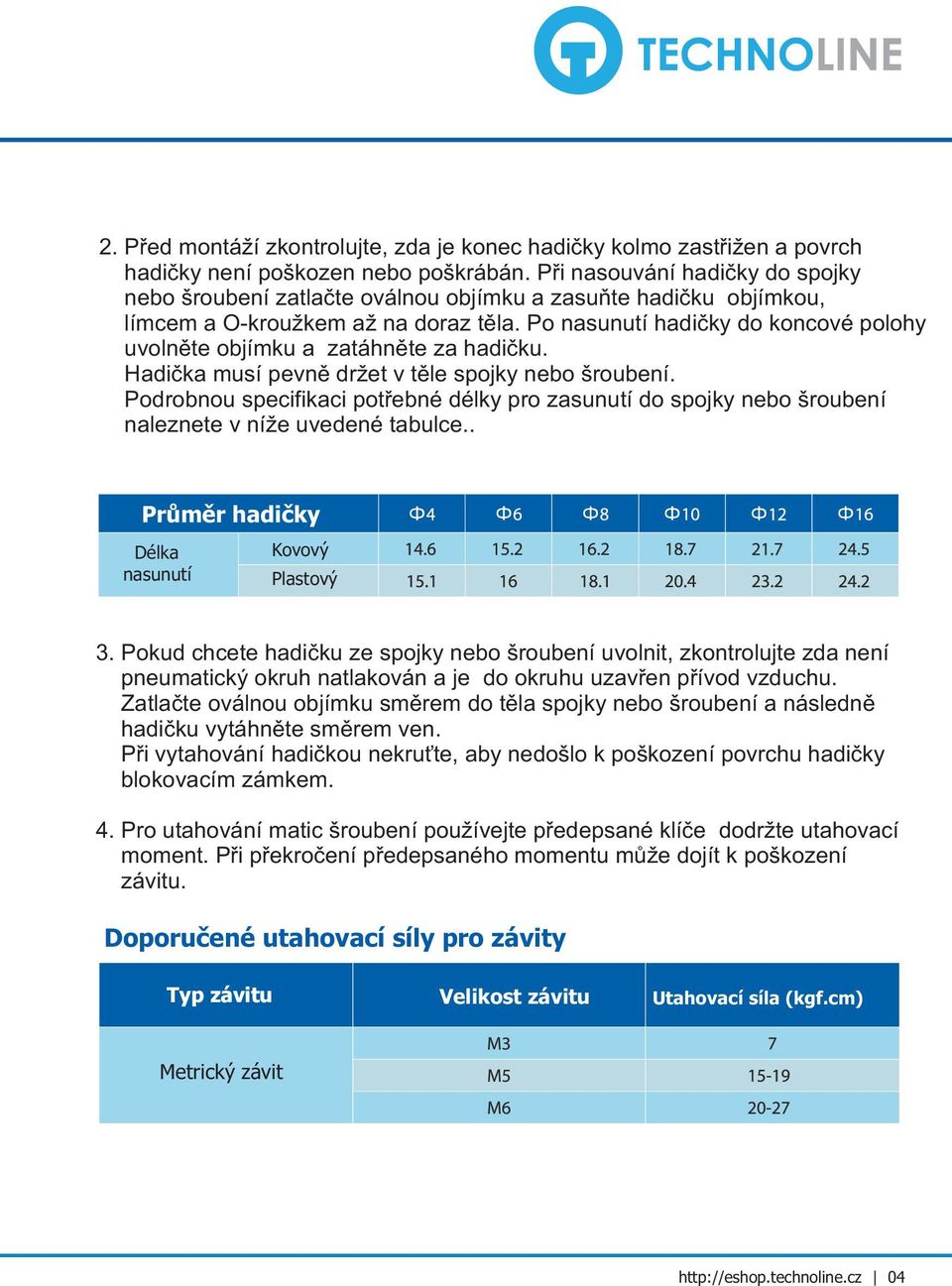 TECHNOLINE

2. Před montáží zkontrolujte, zda je konec hadičky kolmo zastřižen a povrch hadičky není poškozen nebo poškrábán. Při nasouvání hadičky do spojky nebo šroubení zatlačte oválnou objímku a zasuňte hadičku objímkou, límcem a O-kroužkem až na doraz těla. Po nasunutí hadičky do koncové polohy uvolněte objímku a zatáhněte za hadičku.
Hadička musí pevně držet v těle spojky nebo šroubení.
Podrobnou specifikaci potřebné délky pro zasunutí do spojky nebo šroubení naleznete v níže uvedené tabulce..

| Průměr hadičky | | Φ4 | Φ6 | Φ8 | Φ10 | Φ12 | Φ16 |
|---|---|---|---|---|---|---|---|
| Délka nasunutí | Kovový | 14.6 | 15.2 | 16.2 | 18.7 | 21.7 | 24.5 |
| | Plastový | 15.1 | 16 | 18.1 | 20.4 | 23.2 | 24.2 |

3. Pokud chcete hadičku ze spojky nebo šroubení uvolnit, zkontrolujte zda není pneumatický okruh natlakován a je do okruhu uzavřen přívod vzduchu. Zatlačte oválnou objímku směrem do těla spojky nebo šroubení a následně hadičku vytáhněte směrem ven.
Při vytahování hadičkou nekruťte, aby nedošlo k poškození povrchu hadičky blokovacím zámkem.

4. Pro utahování matic šroubení používejte předepsané klíče dodržte utahovací moment. Při překročení předepsaného momentu může dojít k poškození závitu.

Doporučené utahovací síly pro závity

| Typ závitu | Velikost závitu | Utahovací síla (kgf.cm) |
|---|---|---|
| Metrický závit | M3 | 7 |
| | M5 | 15-19 |
| | M6 | 20-27 |

http://eshop.technoline.cz | 04